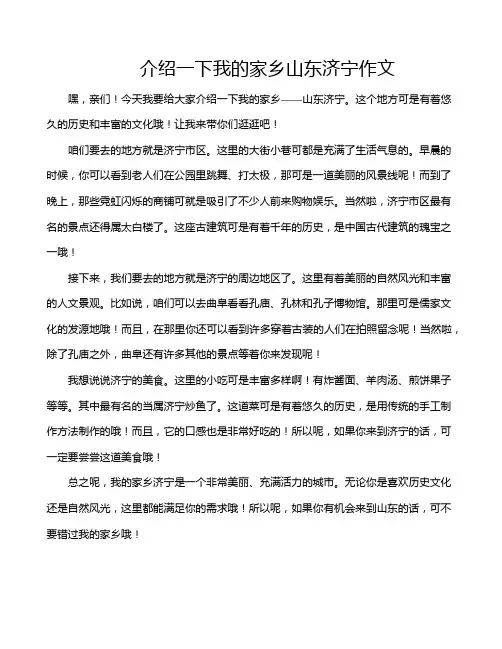 介绍一下我的家乡山东济宁作文

嘿，亲们！今天我要给大家介绍一下我的家乡——山东济宁。这个地方可是有着悠久的历史和丰富的文化哦！让我来带你们逛逛吧！

咱们要去的地方就是济宁市区。这里的大街小巷可都是充满了生活气息的。早晨的时候，你可以看到老人们在公园里跳舞、打太极，那可是一道美丽的风景线呢！而到了晚上，那些霓虹闪烁的商铺可就是吸引了不少人前来购物娱乐。当然啦，济宁市区最有名的景点还得属太白楼了。这座古建筑可是有着千年的历史，是中国古代建筑的瑰宝之一哦！

接下来，我们要去的地方就是济宁的周边地区了。这里有着美丽的自然风光和丰富的人文景观。比如说，咱们可以去曲阜看看孔庙、孔林和孔子博物馆。那里可是儒家文化的发源地哦！而且，在那里你还可以看到许多穿着古装的人们在拍照留念呢！当然啦，除了孔庙之外，曲阜还有许多其他的景点等着你来发现呢！

我想说说济宁的美食。这里的小吃可是丰富多样啊！有炸酱面、羊肉汤、煎饼果子等等。其中最有名的当属济宁炒鱼了。这道菜可是有着悠久的历史，是用传统的手工制作方法制作的哦！而且，它的口感也是非常好吃的！所以呢，如果你来到济宁的话，可一定要尝尝这道美食哦！

总之呢，我的家乡济宁是一个非常美丽、充满活力的城市。无论你是喜欢历史文化还是自然风光，这里都能满足你的需求哦！所以呢，如果你有机会来到山东的话，可不要错过我的家乡哦！